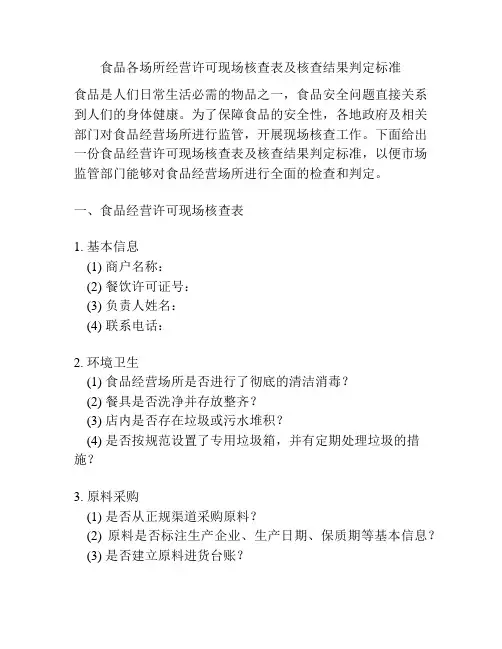 食品各场所经营许可现场核查表及核查结果判定标准

食品是人们日常生活必需的物品之一，食品安全问题直接关系到人们的身体健康。为了保障食品的安全性，各地政府及相关部门对食品经营场所进行监管，开展现场核查工作。下面给出一份食品经营许可现场核查表及核查结果判定标准，以便市场监管部门能够对食品经营场所进行全面的检查和判定。

一、食品经营许可现场核查表

1. 基本信息
(1) 商户名称：
(2) 餐饮许可证号：
(3) 负责人姓名：
(4) 联系电话：

2. 环境卫生
(1) 食品经营场所是否进行了彻底的清洁消毒？
(2) 餐具是否洗净并存放整齐？
(3) 店内是否存在垃圾或污水堆积？
(4) 是否按规范设置了专用垃圾箱，并有定期处理垃圾的措施？

3. 原料采购
(1) 是否从正规渠道采购原料？
(2) 原料是否标注生产企业、生产日期、保质期等基本信息？
(3) 是否建立原料进货台账？